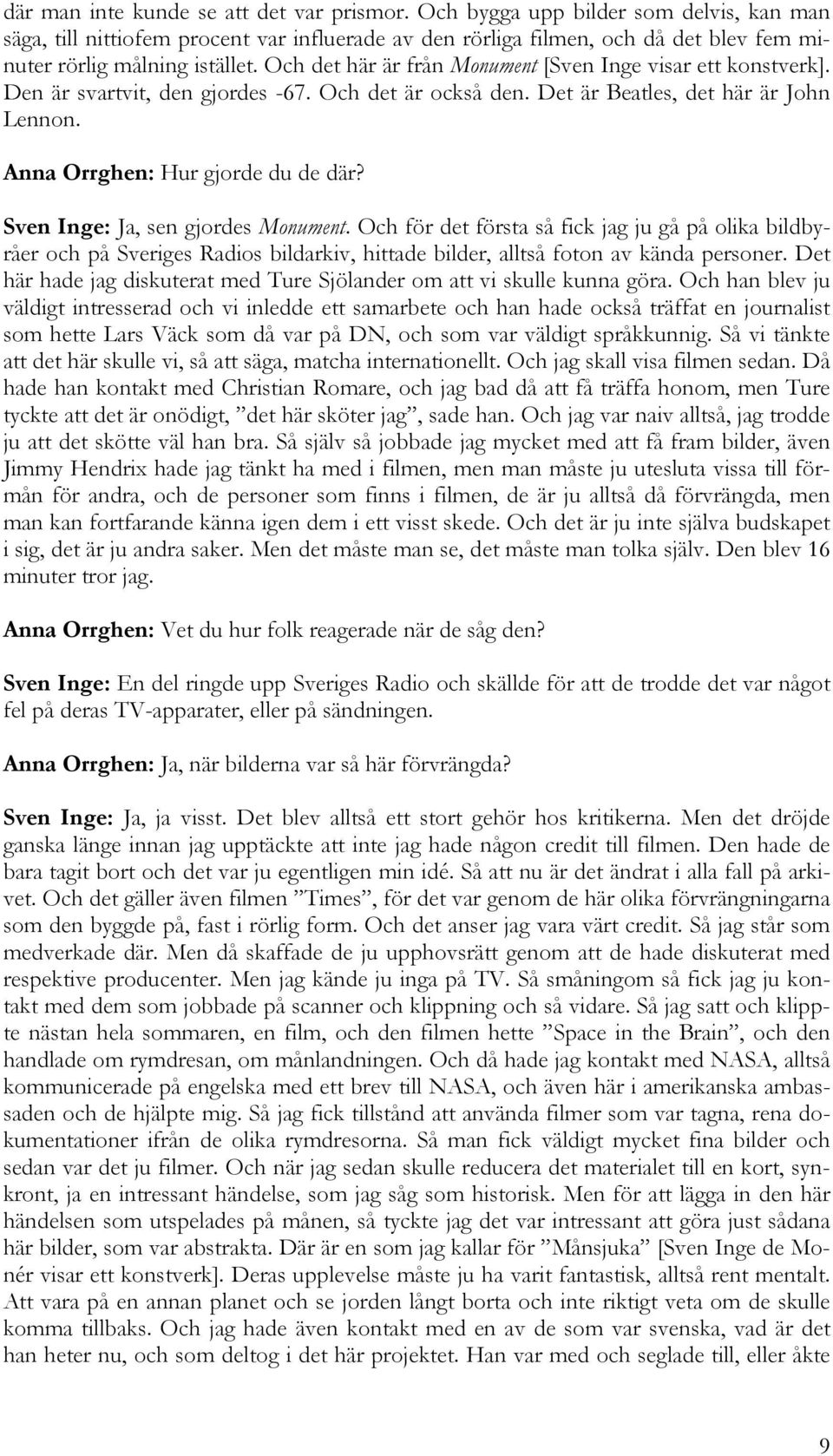 där man inte kunde se att det var prismor. Och bygga upp bilder som delvis, kan man säga, till nittiofem procent var influerade av den rörliga filmen, och då det blev fem minuter rörlig målning istället. Och det här är från Monument [Sven Inge visar ett konstverk]. Den är svartvit, den gjordes -67. Och det är också den. Det är Beatles, det här är John Lennon.

Anna Orrghen: Hur gjorde du de där?

Sven Inge: Ja, sen gjordes Monument. Och för det första så fick jag ju gå på olika bildbyråer och på Sveriges Radios bildarkiv, hittade bilder, alltså foton av kända personer. Det här hade jag diskuterat med Ture Sjölander om att vi skulle kunna göra. Och han blev ju väldigt intresserad och vi inledde ett samarbete och han hade också träffat en journalist som hette Lars Väck som då var på DN, och som var väldigt språkkunnig. Så vi tänkte att det här skulle vi, så att säga, matcha internationellt. Och jag skall visa filmen sedan. Då hade han kontakt med Christian Romare, och jag bad då att få träffa honom, men Ture tyckte att det är onödigt, ”det här sköter jag”, sade han. Och jag var naiv alltså, jag trodde ju att det skötte väl han bra. Så själv så jobbade jag mycket med att få fram bilder, även Jimmy Hendrix hade jag tänkt ha med i filmen, men man måste ju utesluta vissa till förmån för andra, och de personer som finns i filmen, de är ju alltså då förvrängda, men man kan fortfarande känna igen dem i ett visst skede. Och det är ju inte själva budskapet i sig, det är ju andra saker. Men det måste man se, det måste man tolka själv. Den blev 16 minuter tror jag.

Anna Orrghen: Vet du hur folk reagerade när de såg den?

Sven Inge: En del ringde upp Sveriges Radio och skällde för att de trodde det var något fel på deras TV-apparater, eller på sändningen.

Anna Orrghen: Ja, när bilderna var så här förvrängda?

Sven Inge: Ja, ja visst. Det blev alltså ett stort gehör hos kritikerna. Men det dröjde ganska länge innan jag upptäckte att inte jag hade någon credit till filmen. Den hade de bara tagit bort och det var ju egentligen min idé. Så att nu är det ändrat i alla fall på arkivet. Och det gäller även filmen ”Times”, för det var genom de här olika förvrängningarna som den byggde på, fast i rörlig form. Och det anser jag vara värt credit. Så jag står som medverkade där. Men då skaffade de ju upphovsrätt genom att de hade diskuterat med respektive producenter. Men jag kände ju inga på TV. Så småningom så fick jag ju kontakt med dem som jobbade på scanner och klippning och så vidare. Så jag satt och klippte nästan hela sommaren, en film, och den filmen hette ”Space in the Brain”, och den handlade om rymdresan, om månlandningen. Och då hade jag kontakt med NASA, alltså kommunicerade på engelska med ett brev till NASA, och även här i amerikanska ambassaden och de hjälpte mig. Så jag fick tillstånd att använda filmer som var tagna, rena dokumentationer ifrån de olika rymdresorna. Så man fick väldigt mycket fina bilder och sedan var det ju filmer. Och när jag sedan skulle reducera det materialet till en kort, synkront, ja en intressant händelse, som jag såg som historisk. Men för att lägga in den här händelsen som utspelades på månen, så tyckte jag det var intressant att göra just sådana här bilder, som var abstrakta. Där är en som jag kallar för ”Månsjuka” [Sven Inge de Monér visar ett konstverk]. Deras upplevelse måste ju ha varit fantastisk, alltså rent mentalt. Att vara på en annan planet och se jorden långt borta och inte riktigt veta om de skulle komma tillbaks. Och jag hade även kontakt med en av de som var svenska, vad är det han heter nu, och som deltog i det här projektet. Han var med och seglade till, eller åkte

9